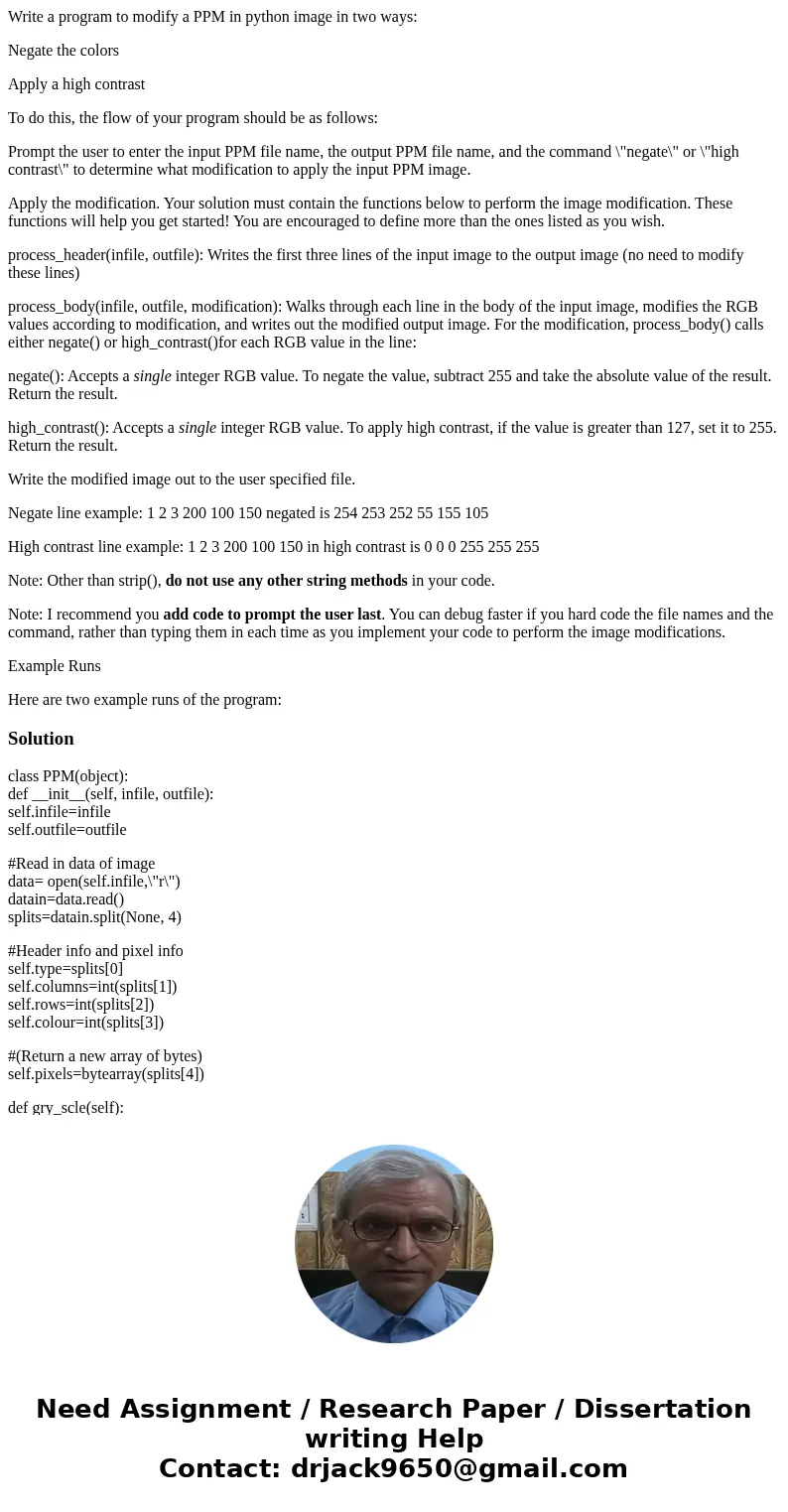 Write a program to modify a PPM in python image in two ways:

Negate the colors

Apply a high contrast

To do this, the flow of your program should be as follows:

Prompt the user to enter the input PPM file name, the output PPM file name, and the command \"negate\" or \"high contrast\" to determine what modification to apply the input PPM image.

Apply the modification. Your solution must contain the functions below to perform the image modification. These functions will help you get started! You are encouraged to define more than the ones listed as you wish.

process_header(infile, outfile): Writes the first three lines of the input image to the output image (no need to modify these lines)

process_body(infile, outfile, modification): Walks through each line in the body of the input image, modifies the RGB values according to modification, and writes out the modified output image. For the modification, process_body() calls either negate() or high_contrast()for each RGB value in the line:

negate(): Accepts a single integer RGB value. To negate the value, subtract 255 and take the absolute value of the result. Return the result.

high_contrast(): Accepts a single integer RGB value. To apply high contrast, if the value is greater than 127, set it to 255. Return the result.

Write the modified image out to the user specified file.

Negate line example: 1 2 3 200 100 150 negated is 254 253 252 55 155 105

High contrast line example: 1 2 3 200 100 150 in high contrast is 0 0 0 255 255 255

Note: Other than strip(), do not use any other string methods in your code.

Note: I recommend you add code to prompt the user last. You can debug faster if you hard code the file names and the command, rather than typing them in each time as you implement your code to perform the image modifications.

Example Runs

Here are two example runs of the program:

Solution

class PPM(object):
def __init__(self, infile, outfile):
self.infile=infile
self.outfile=outfile

#Read in data of image
data= open(self.infile,\"r\")
datain=data.read()
splits=datain.split(None, 4)

#Header info and pixel info
self.type=splits[0]
self.columns=int(splits[1])
self.rows=int(splits[2])
self.colour=int(splits[3])

#(Return a new array of bytes)
self.pixels=bytearray(splits[4])

def gry_scle(self):

Need Assignment / Research Paper / Dissertation writing Help
Contact: drjack9650@gmail.com